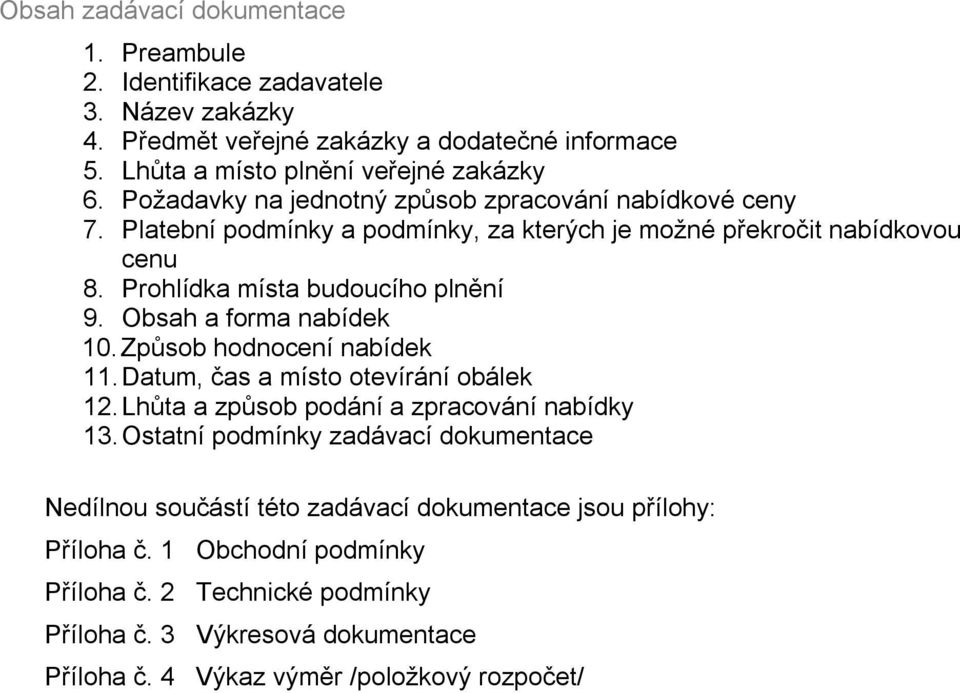 Obsah zadávací dokumentace

1. Preambule
2. Identifikace zadavatele
3. Název zakázky
4. Předmět veřejné zakázky a dodatečné informace
5. Lhůta a místo plnění veřejné zakázky
6. Požadavky na jednotný způsob zpracování nabídkové ceny
7. Platební podmínky a podmínky, za kterých je možné překročit nabídkovou cenu
8. Prohlídka místa budoucího plnění
9. Obsah a forma nabídek
10. Způsob hodnocení nabídek
11. Datum, čas a místo otevírání obálek
12. Lhůta a způsob podání a zpracování nabídky
13. Ostatní podmínky zadávací dokumentace

Nedílnou součástí této zadávací dokumentace jsou přílohy:

Příloha č. 1 Obchodní podmínky

Příloha č. 2 Technické podmínky

Příloha č. 3 Výkresová dokumentace

Příloha č. 4 Výkaz výměr /položkový rozpočet/